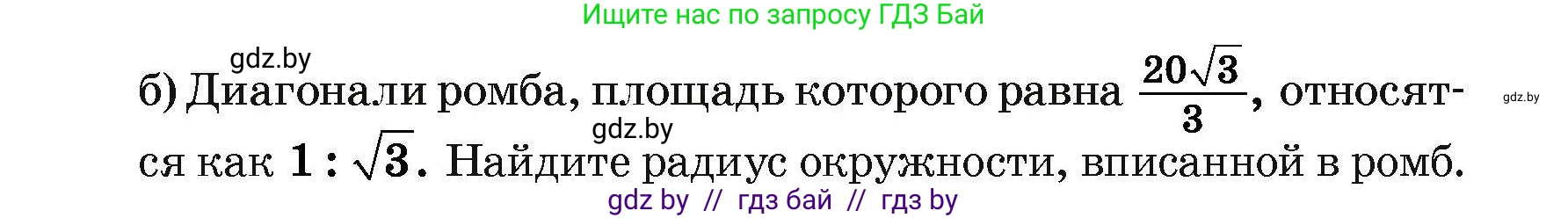 Ищите нас по запросу ГДЗ Бай

gdz.by

б) Диагонали ромба, площадь которого равна $\frac{20\sqrt{3}}{3}$, относятся как $1 : \sqrt{3}$. Найдите радиус окружности, вписанной в ромб.

gdz.by

gdz.by

gdz by // гдз бай // гдз by